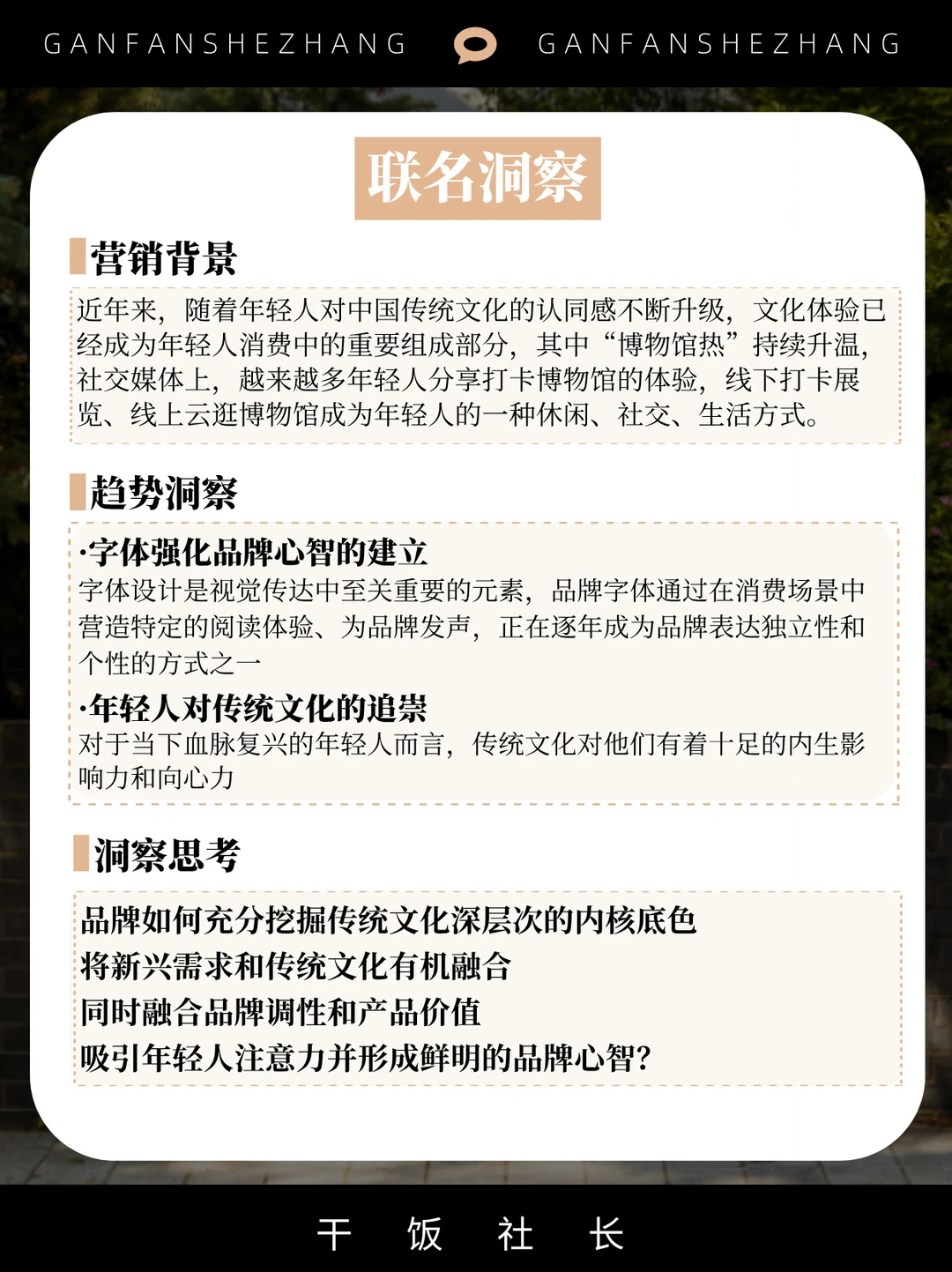 GANFANSHEZHANG GANFANSHEZHANG

联名洞察

营销背景

近年来，随着年轻人对中国传统文化的认同感不断升级，文化体验已经成为年轻人消费中的重要组成部分，其中“博物馆热”持续升温，社交媒体上，越来越多年轻人分享打卡博物馆的体验，线下打卡展览、线上云逛博物馆成为年轻人的一种休闲、社交、生活方式。

趋势洞察

·字体强化品牌心智的建立
字体设计是视觉传达中至关重要的元素，品牌字体通过在消费场景中营造特定的阅读体验、为品牌发声，正在逐年成为品牌表达独立性和个性的方式之一

·年轻人对传统文化的追崇
对于当下血脉复兴的年轻人而言，传统文化对他们有着十足的内生影响力和向心力

洞察思考

品牌如何充分挖掘传统文化深层次的内核底色
将新兴需求和传统文化有机融合
同时融合品牌调性和产品价值
吸引年轻人注意力并形成鲜明的品牌心智？

干 饭 社 长